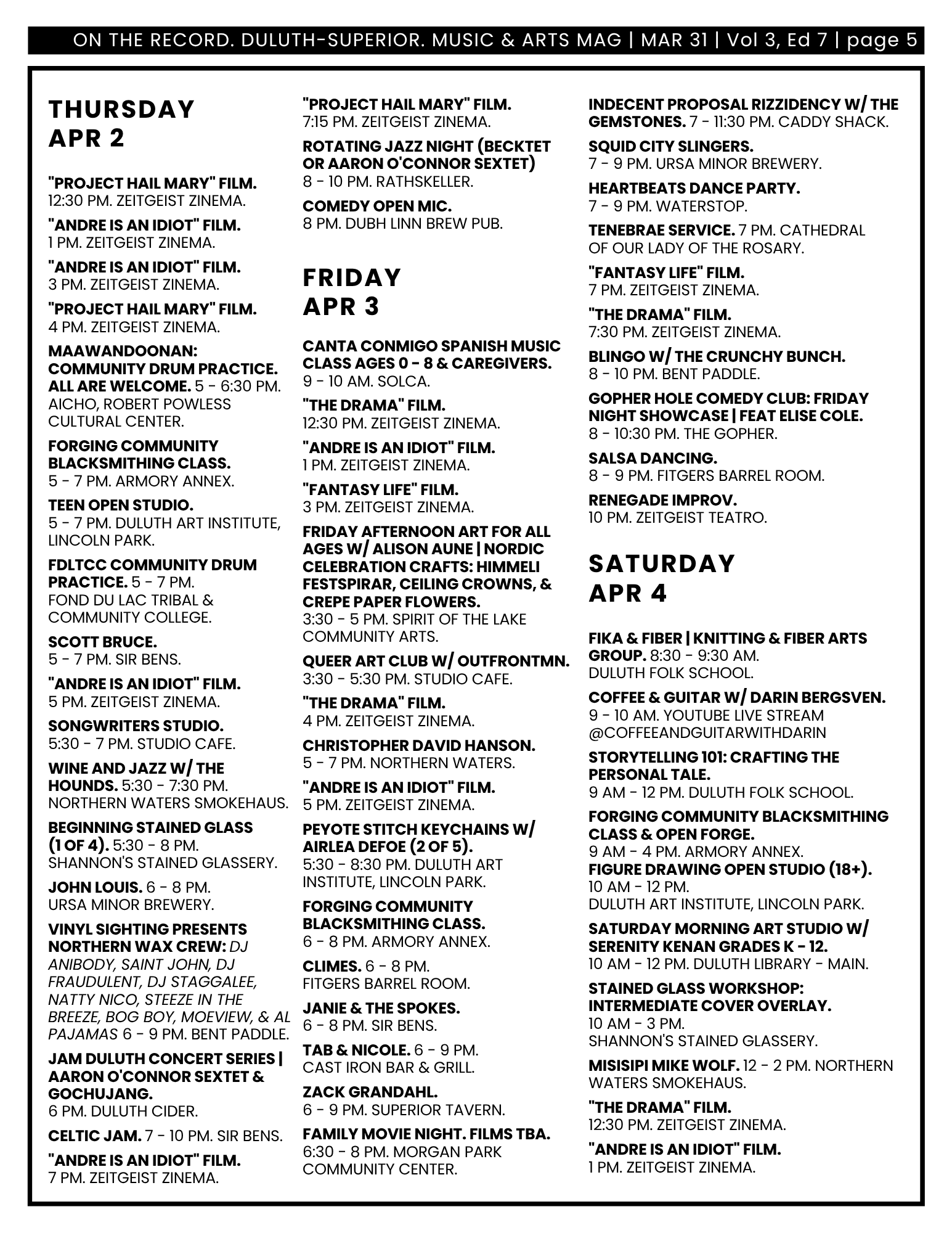 ON THE RECORD. DULUTH-SUPERIOR. MUSIC & ARTS MAG | MAR 31 | Vol 3, Ed 7 | page 5

THURSDAY
APR 2

"PROJECT HAIL MARY" FILM.
12:30 PM. ZEITGEIST ZINEMA.

"ANDRE IS AN IDIOT" FILM.
1 PM. ZEITGEIST ZINEMA.

"ANDRE IS AN IDIOT" FILM.
3 PM. ZEITGEIST ZINEMA.

"PROJECT HAIL MARY" FILM.
4 PM. ZEITGEIST ZINEMA.

MAAWANDOONAN: COMMUNITY DRUM PRACTICE. ALL ARE WELCOME. 5 - 6:30 PM. AICHO, ROBERT POWLESS CULTURAL CENTER.

FORGING COMMUNITY BLACKSMITHING CLASS.
5 - 7 PM. ARMORY ANNEX.

TEEN OPEN STUDIO.
5 - 7 PM. DULUTH ART INSTITUTE, LINCOLN PARK.

FDLTCC COMMUNITY DRUM PRACTICE. 5 - 7 PM.
FOND DU LAC TRIBAL & COMMUNITY COLLEGE.

SCOTT BRUCE.
5 - 7 PM. SIR BENS.

"ANDRE IS AN IDIOT" FILM.
5 PM. ZEITGEIST ZINEMA.

SONGWRITERS STUDIO.
5:30 - 7 PM. STUDIO CAFE.

WINE AND JAZZ W/ THE HOUNDS. 5:30 - 7:30 PM.
NORTHERN WATERS SMOKEHAUS.

BEGINNING STAINED GLASS (1 OF 4). 5:30 - 8 PM.
SHANNON'S STAINED GLASSERY.

JOHN LOUIS. 6 - 8 PM.
URSA MINOR BREWERY.

VINYL SIGHTING PRESENTS NORTHERN WAX CREW: DJ ANIBODY, SAINT JOHN, DJ FRAUDULENT, DJ STAGGALEE, NATTY NICO, STEEZE IN THE BREEZE, BOG BOY, MOEVIEW, & AL PAJAMAS 6 - 9 PM. BENT PADDLE.

JAM DULUTH CONCERT SERIES | AARON O'CONNOR SEXTET & GOCHUJANG.
6 PM. DULUTH CIDER.

CELTIC JAM. 7 - 10 PM. SIR BENS.

"ANDRE IS AN IDIOT" FILM.
7 PM. ZEITGEIST ZINEMA.

"PROJECT HAIL MARY" FILM.
7:15 PM. ZEITGEIST ZINEMA.

ROTATING JAZZ NIGHT (BECKTET OR AARON O'CONNOR SEXTET)
8 - 10 PM. RATHSKELLER.

COMEDY OPEN MIC.
8 PM. DUBH LINN BREW PUB.

FRIDAY
APR 3

CANTA CONMIGO SPANISH MUSIC CLASS AGES 0 - 8 & CAREGIVERS.
9 - 10 AM. SOLCA.

"THE DRAMA" FILM.
12:30 PM. ZEITGEIST ZINEMA.

"ANDRE IS AN IDIOT" FILM.
1 PM. ZEITGEIST ZINEMA.

"FANTASY LIFE" FILM.
3 PM. ZEITGEIST ZINEMA.

FRIDAY AFTERNOON ART FOR ALL AGES W/ ALISON AUNE | NORDIC CELEBRATION CRAFTS: HIMMELI FESTSPIRAR, CEILING CROWNS, & CREPE PAPER FLOWERS.
3:30 - 5 PM. SPIRIT OF THE LAKE COMMUNITY ARTS.

QUEER ART CLUB W/ OUTFRONTMN.
3:30 - 5:30 PM. STUDIO CAFE.

"THE DRAMA" FILM.
4 PM. ZEITGEIST ZINEMA.

CHRISTOPHER DAVID HANSON.
5 - 7 PM. NORTHERN WATERS.

"ANDRE IS AN IDIOT" FILM.
5 PM. ZEITGEIST ZINEMA.

PEYOTE STITCH KEYCHAINS W/ AIRLEA DEFOE (2 OF 5).
5:30 - 8:30 PM. DULUTH ART INSTITUTE, LINCOLN PARK.

FORGING COMMUNITY BLACKSMITHING CLASS.
6 - 8 PM. ARMORY ANNEX.

CLIMES. 6 - 8 PM.
FITGERS BARREL ROOM.

JANIE & THE SPOKES.
6 - 8 PM. SIR BENS.

TAB & NICOLE. 6 - 9 PM.
CAST IRON BAR & GRILL.

ZACK GRANDAHL.
6 - 9 PM. SUPERIOR TAVERN.

FAMILY MOVIE NIGHT. FILMS TBA.
6:30 - 8 PM. MORGAN PARK COMMUNITY CENTER.

INDECENT PROPOSAL RIZZIDENCY W/ THE GEMSTONES. 7 - 11:30 PM. CADDY SHACK.

SQUID CITY SLINGERS.
7 - 9 PM. URSA MINOR BREWERY.

HEARTBEATS DANCE PARTY.
7 - 9 PM. WATERSTOP.

TENEBRAE SERVICE. 7 PM. CATHEDRAL OF OUR LADY OF THE ROSARY.

"FANTASY LIFE" FILM.
7 PM. ZEITGEIST ZINEMA.

"THE DRAMA" FILM.
7:30 PM. ZEITGEIST ZINEMA.

BLINGO W/ THE CRUNCHY BUNCH.
8 - 10 PM. BENT PADDLE.

GOPHER HOLE COMEDY CLUB: FRIDAY NIGHT SHOWCASE | FEAT ELISE COLE.
8 - 10:30 PM. THE GOPHER.

SALSA DANCING.
8 - 9 PM. FITGERS BARREL ROOM.

RENEGADE IMPROV.
10 PM. ZEITGEIST TEATRO.

SATURDAY
APR 4

FIKA & FIBER | KNITTING & FIBER ARTS GROUP. 8:30 - 9:30 AM.
DULUTH FOLK SCHOOL.

COFFEE & GUITAR W/ DARIN BERGSVEN.
9 - 10 AM. YOUTUBE LIVE STREAM @COFFEEANDGUITARWITHDARIN

STORYTELLING 101: CRAFTING THE PERSONAL TALE.
9 AM - 12 PM. DULUTH FOLK SCHOOL.

FORGING COMMUNITY BLACKSMITHING CLASS & OPEN FORGE.
9 AM - 4 PM. ARMORY ANNEX.
FIGURE DRAWING OPEN STUDIO (18+).
10 AM - 12 PM.
DULUTH ART INSTITUTE, LINCOLN PARK.

SATURDAY MORNING ART STUDIO W/ SERENITY KENAN GRADES K - 12.
10 AM - 12 PM. DULUTH LIBRARY - MAIN.

STAINED GLASS WORKSHOP: INTERMEDIATE COVER OVERLAY.
10 AM - 3 PM.
SHANNON'S STAINED GLASSERY.

MISISIPI MIKE WOLF. 12 - 2 PM. NORTHERN WATERS SMOKEHAUS.

"THE DRAMA" FILM.
12:30 PM. ZEITGEIST ZINEMA.

"ANDRE IS AN IDIOT" FILM.
1 PM. ZEITGEIST ZINEMA.